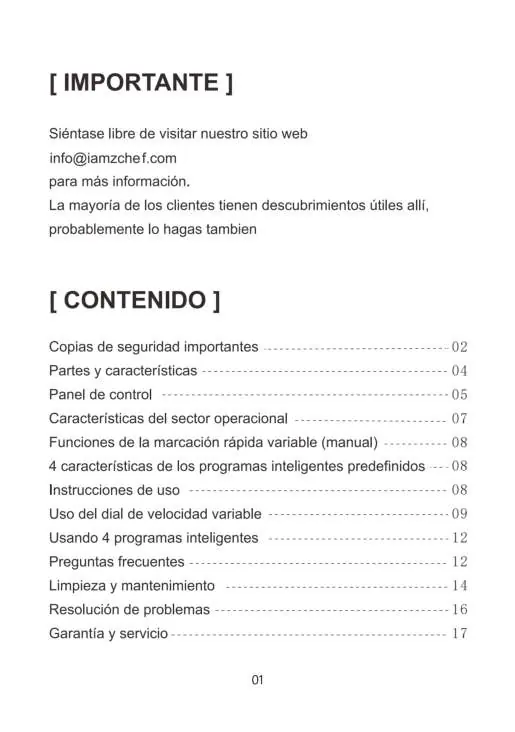 [ IMPORTANTE ]

Siéntase libre de visitar nuestro sitio web
info@iamzchef.com
para más información.
La mayoría de los clientes tienen descubrimientos útiles allí,
probablemente lo hagas tambien

[ CONTENIDO ]

Copias de seguridad importantes 02
Partes y características 04
Panel de control 05
Características del sector operacional 07
Funciones de la marcación rápida variable (manual) 08
4 características de los programas inteligentes predefinidos 08
Instrucciones de uso 08
Uso del dial de velocidad variable 09
Usando 4 programas inteligentes 12
Preguntas frecuentes 12
Limpieza y mantenimiento 14
Resolución de problemas 16
Garantía y servicio 17

01